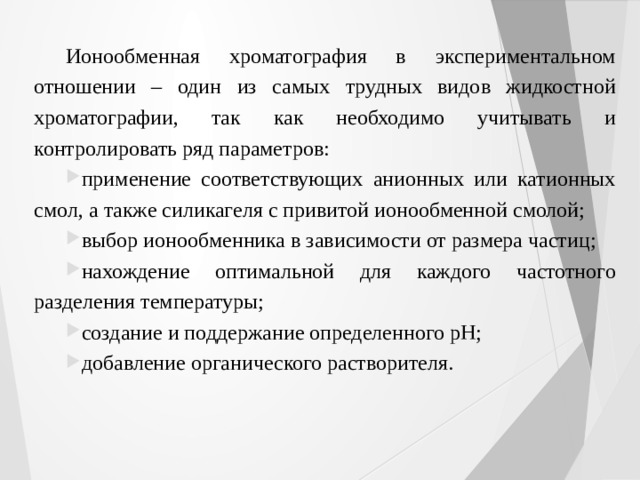 Ионообменная хроматография в экспериментальном отношении – один из самых трудных видов жидкостной хроматографии, так как необходимо учитывать и контролировать ряд параметров:

применение соответствующих анионных или катионных смол, а также силикагеля с привитой ионообменной смолой;

выбор ионообменника в зависимости от размера частиц;

нахождение оптимальной для каждого частотного разделения температуры;

создание и поддержание определенного pH;

добавление органического растворителя.